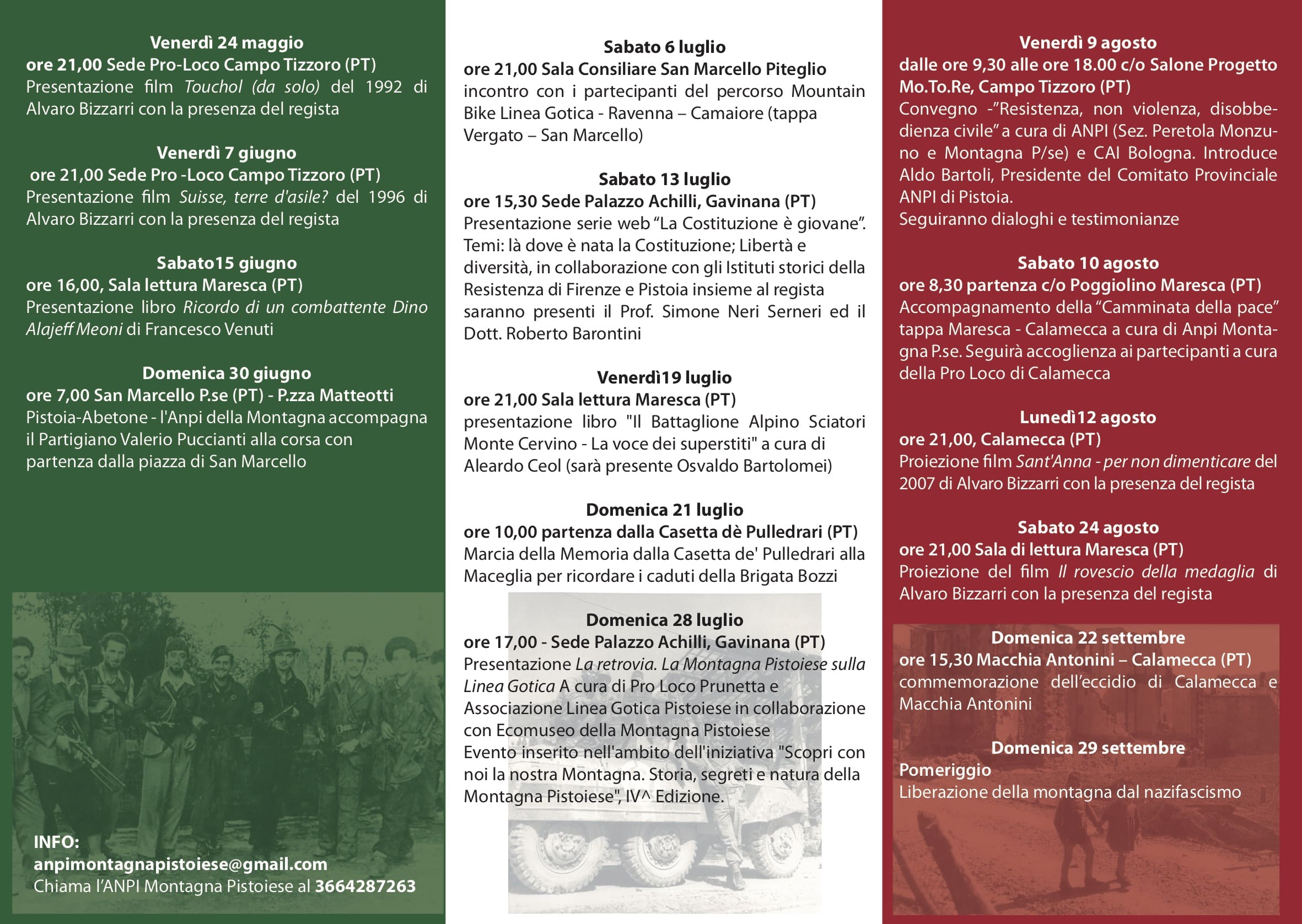 Venerdì 24 maggio
ore 21,00 Sede Pro-Loco Campo Tizzoro (PT)
Presentazione film Touchol (da solo) del 1992 di Alvaro Bizzarri con la presenza del regista

Venerdì 7 giugno
ore 21,00 Sede Pro -Loco Campo Tizzoro (PT)
Presentazione film Suisse, terre d'asile? del 1996 di Alvaro Bizzarri con la presenza del regista

Sabato15 giugno
ore 16,00, Sala lettura Maresca (PT)
Presentazione libro Ricordo di un combattente Dino Alajeff Meoni di Francesco Venuti

Domenica 30 giugno
ore 7,00 San Marcello P.se (PT) - P.zza Matteotti
Pistoia-Abetone - l'Anpi della Montagna accompagna il Partigiano Valerio Puccianti alla corsa con partenza dalla piazza di San Marcello

INFO:
anpimontagnapistoiese@gmail.com
Chiama l'ANPI Montagna Pistoiese al 3664287263

Sabato 6 luglio
ore 21,00 Sala Consiliare San Marcello Piteglio
incontro con i partecipanti del percorso Mountain Bike Linea Gotica - Ravenna – Camaiore (tappa Vergato – San Marcello)

Sabato 13 luglio
ore 15,30 Sede Palazzo Achilli, Gavinana (PT)
Presentazione serie web "La Costituzione è giovane". Temi: là dove è nata la Costituzione; Libertà e diversità, in collaborazione con gli Istituti storici della Resistenza di Firenze e Pistoia insieme al regista saranno presenti il Prof. Simone Neri Serneri ed il Dott. Roberto Barontini

Venerdì19 luglio
ore 21,00 Sala lettura Maresca (PT)
presentazione libro "Il Battaglione Alpino Sciatori Monte Cervino - La voce dei superstiti" a cura di Aleardo Ceol (sarà presente Osvaldo Bartolomei)

Domenica 21 luglio
ore 10,00 partenza dalla Casetta dè Pulledrari (PT)
Marcia della Memoria dalla Casetta de' Pulledrari alla Maceglia per ricordare i caduti della Brigata Bozzi

Domenica 28 luglio
ore 17,00 - Sede Palazzo Achilli, Gavinana (PT)
Presentazione La retrovia. La Montagna Pistoiese sulla Linea Gotica A cura di Pro Loco Prunetta e Associazione Linea Gotica Pistoiese in collaborazione con Ecomuseo della Montagna Pistoiese
Evento inserito nell'ambito dell'iniziativa "Scopri con noi la nostra Montagna. Storia, segreti e natura della Montagna Pistoiese", IV^ Edizione.

Venerdì 9 agosto
dalle ore 9,30 alle ore 18.00 c/o Salone Progetto Mo.To.Re, Campo Tizzoro (PT)
Convegno -"Resistenza, non violenza, disobbedienza civile" a cura di ANPI (Sez. Peretola Monzuno e Montagna P/se) e CAI Bologna. Introduce Aldo Bartoli, Presidente del Comitato Provinciale ANPI di Pistoia.
Seguiranno dialoghi e testimonianze

Sabato 10 agosto
ore 8,30 partenza c/o Poggiolino Maresca (PT)
Accompagnamento della "Camminata della pace" tappa Maresca - Calamecca a cura di Anpi Montagna P.se. Seguirà accoglienza ai partecipanti a cura della Pro Loco di Calamecca

Lunedì12 agosto
ore 21,00, Calamecca (PT)
Proiezione film Sant'Anna - per non dimenticare del 2007 di Alvaro Bizzarri con la presenza del regista

Sabato 24 agosto
ore 21,00 Sala di lettura Maresca (PT)
Proiezione del film Il rovescio della medaglia di Alvaro Bizzarri con la presenza del regista

Domenica 22 settembre
ore 15,30 Macchia Antonini – Calamecca (PT)
commemorazione dell'eccidio di Calamecca e Macchia Antonini

Domenica 29 settembre
Pomeriggio
Liberazione della montagna dal nazifascismo